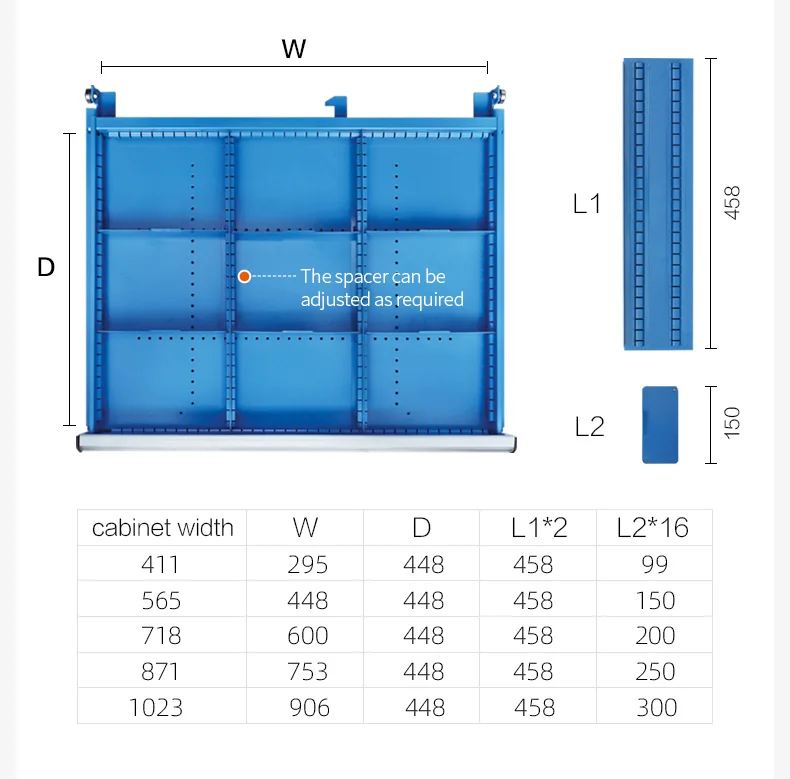 W

D

The spacer can be adjusted as required

L1

458

L2

150

| cabinet width | W | D | L1*2 | L2*16 |
|---|---|---|---|---|
| 411 | 295 | 448 | 458 | 99 |
| 565 | 448 | 448 | 458 | 150 |
| 718 | 600 | 448 | 458 | 200 |
| 871 | 753 | 448 | 458 | 250 |
| 1023 | 906 | 448 | 458 | 300 |